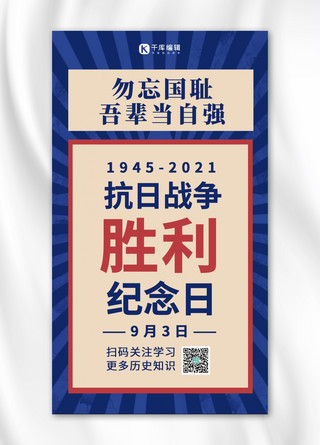 千库编辑

勿忘国耻
吾辈当自强

1945-2021
抗日战争
胜利
纪念日
— 9月3日 —

扫码关注学习
更多历史知识